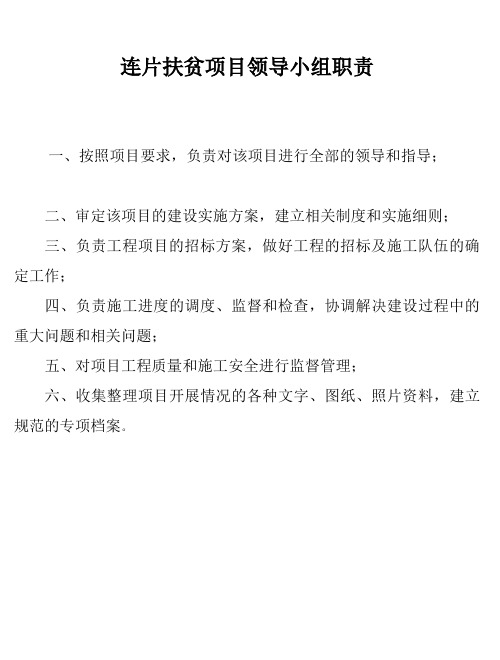 连片扶贫项目领导小组职责

一、按照项目要求，负责对该项目进行全部的领导和指导；

二、审定该项目的建设实施方案，建立相关制度和实施细则；

三、负责工程项目的招标方案，做好工程的招标及施工队伍的确定工作；

四、负责施工进度的调度、监督和检查，协调解决建设过程中的重大问题和相关问题；

五、对项目工程质量和施工安全进行监督管理；

六、收集整理项目开展情况的各种文字、图纸、照片资料，建立规范的专项档案。